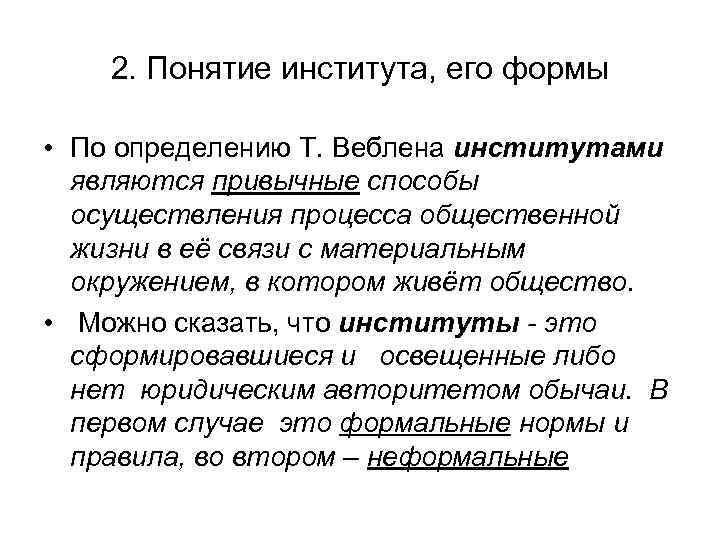 2. Понятие института, его формы

• По определению Т. Веблена институтами являются привычные способы осуществления процесса общественной жизни в её связи с материальным окружением, в котором живёт общество.

• Можно сказать, что институты - это сформировавшиеся и освещенные либо нет юридическим авторитетом обычаи. В первом случае это формальные нормы и правила, во втором – неформальные